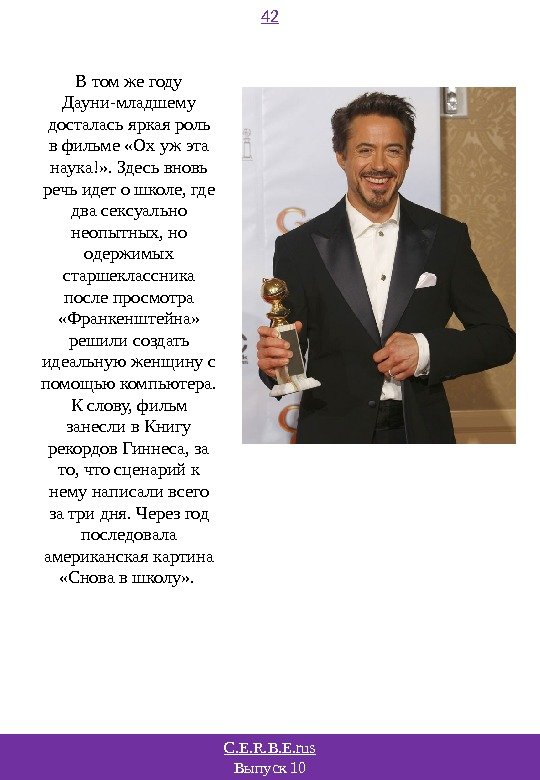 42

В том же году Дауни-младшему досталась яркая роль в фильме «Ох уж эта наука!». Здесь вновь речь идет о школе, где два сексуально неопытных, но одержимых старшеклассника после просмотра «Франкенштейна» решили создать идеальную женщину с помощью компьютера. К слову, фильм занесли в Книгу рекордов Гиннеса, за то, что сценарий к нему написали всего за три дня. Через год последовала американская картина «Снова в школу».

C.E.R.B.E.rus
Выпуск 10